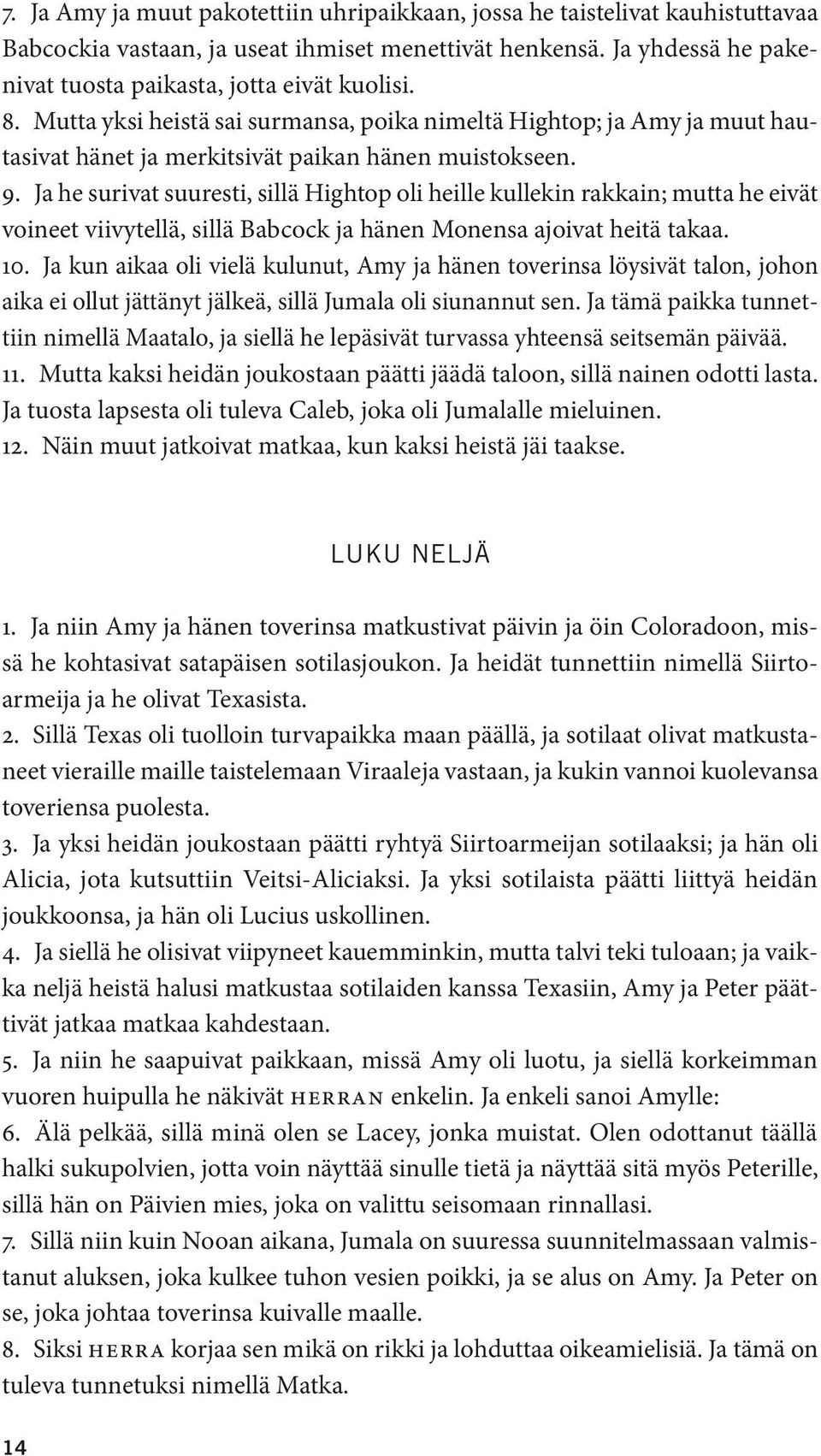 7. Ja Amy ja muut pakotettiin uhripaikkaan, jossa he taistelivat kauhistuttavaa Babcockia vastaan, ja useat ihmiset menettivät henkensä. Ja yhdessä he pakenivat tuosta paikasta, jotta eivät kuolisi.
8. Mutta yksi heistä sai surmansa, poika nimeltä Hightop; ja Amy ja muut hautasivat hänet ja merkitsivät paikan hänen muistokseen.
9. Ja he surivat suuresti, sillä Hightop oli heille kullekin rakkain; mutta he eivät voineet viivytellä, sillä Babcock ja hänen Monensa ajoivat heitä takaa.
10. Ja kun aikaa oli vielä kulunut, Amy ja hänen toverinsa löysivät talon, johon aika ei ollut jättänyt jälkeä, sillä Jumala oli siunannut sen. Ja tämä paikka tunnettiin nimellä Maatalo, ja siellä he lepäsivät turvassa yhteensä seitsemän päivää.
11. Mutta kaksi heidän joukostaan päätti jäädä taloon, sillä nainen odotti lasta. Ja tuosta lapsesta oli tuleva Caleb, joka oli Jumalalle mieluinen.
12. Näin muut jatkoivat matkaa, kun kaksi heistä jäi taakse.

LUKU NELJÄ

1. Ja niin Amy ja hänen toverinsa matkustivat päivin ja öin Coloradoon, missä he kohtasivat satapäisen sotilasjoukon. Ja heidät tunnettiin nimellä Siirtoarmeija ja he olivat Texasista.
2. Sillä Texas oli tuolloin turvapaikka maan päällä, ja sotilaat olivat matkustaneet vieraille maille taistelemaan Viraaleja vastaan, ja kukin vannoi kuolevansa toveriensa puolesta.
3. Ja yksi heidän joukostaan päätti ryhtyä Siirtoarmeijan sotilaaksi; ja hän oli Alicia, jota kutsuttiin Veitsi-Aliciaksi. Ja yksi sotilaista päätti liittyä heidän joukkoonsa, ja hän oli Lucius uskollinen.
4. Ja siellä he olisivat viipyneet kauemminkin, mutta talvi teki tuloaan; ja vaikka neljä heistä halusi matkustaa sotilaiden kanssa Texasiin, Amy ja Peter päättivät jatkaa matkaa kahdestaan.
5. Ja niin he saapuivat paikkaan, missä Amy oli luotu, ja siellä korkeimman vuoren huipulla he näkivät HERRAN enkelin. Ja enkeli sanoi Amylle:
6. Älä pelkää, sillä minä olen se Lacey, jonka muistat. Olen odottanut täällä halki sukupolvien, jotta voin näyttää sinulle tietä ja näyttää sitä myös Peterille, sillä hän on Päivien mies, joka on valittu seisomaan rinnallasi.
7. Sillä niin kuin Nooan aikana, Jumala on suuressa suunnitelmassaan valmistanut aluksen, joka kulkee tuhon vesien poikki, ja se alus on Amy. Ja Peter on se, joka johtaa toverinsa kuivalle maalle.
8. Siksi HERRA korjaa sen mikä on rikki ja lohduttaa oikeamielisiä. Ja tämä on tuleva tunnetuksi nimellä Matka.

14